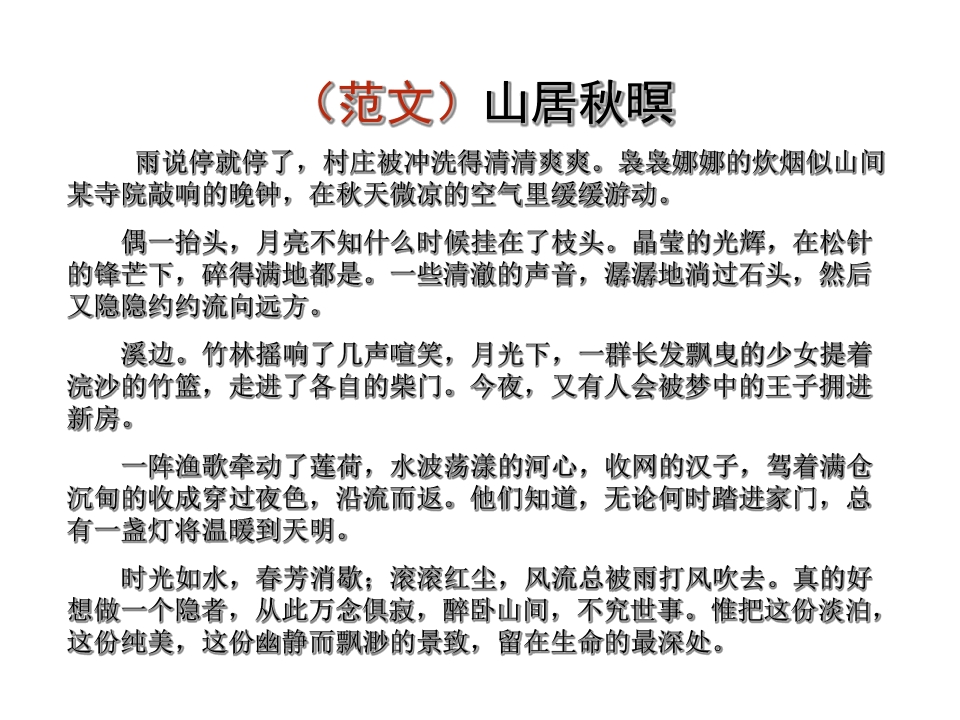 （范文）山居秋暝

雨说停就停了，村庄被冲洗得清清爽爽。袅袅娜娜的炊烟似山间某寺院敲响的晚钟，在秋天微凉的空气里缓缓游动。

偶一抬头，月亮不知什么时候挂在了枝头。晶莹的光辉，在松针的锋芒下，碎得满地都是。一些清澈的声音，潺潺地淌过石头，然后又隐隐约约流向远方。

溪边。竹林摇响了几声喧笑，月光下，一群长发飘曳的少女提着浣沙的竹篮，走进了各自的柴门。今夜，又有人会被梦中的王子拥进新房。

一阵渔歌牵动了莲荷，水波荡漾的河心，收网的汉子，驾着满仓沉甸的收成穿过夜色，沿流而返。他们知道，无论何时踏进家门，总有一盏灯将温暖到天明。

时光如水，春芳消歇；滚滚红尘，风流总被雨打风吹去。真的好想做一个隐者，从此万念俱寂，醉卧山间，不究世事。惟把这份淡泊，这份纯美，这份幽静而飘渺的景致，留在生命的最深处。